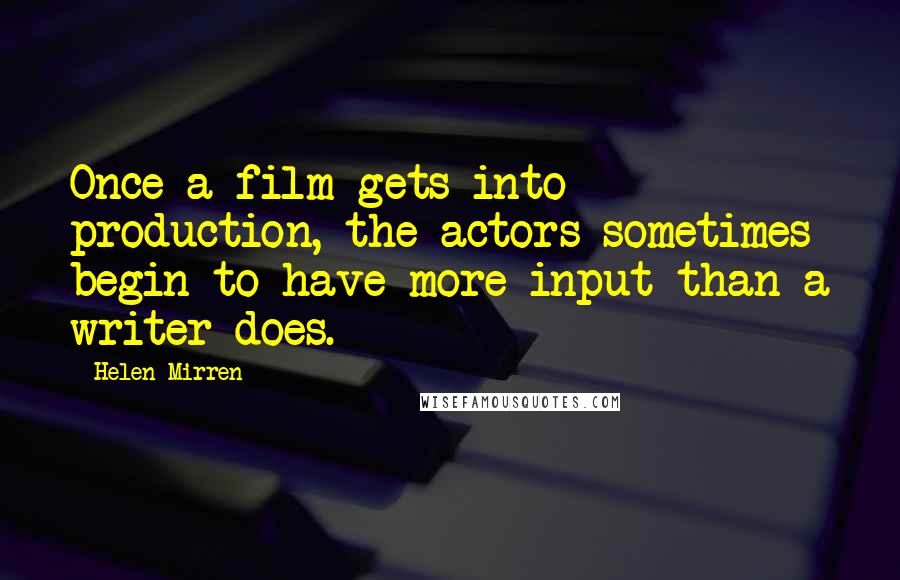 Once a film gets into production, the actors sometimes begin to have more input than a writer does.

Helen Mirren

WISEFAMOUSQUOTES.COM